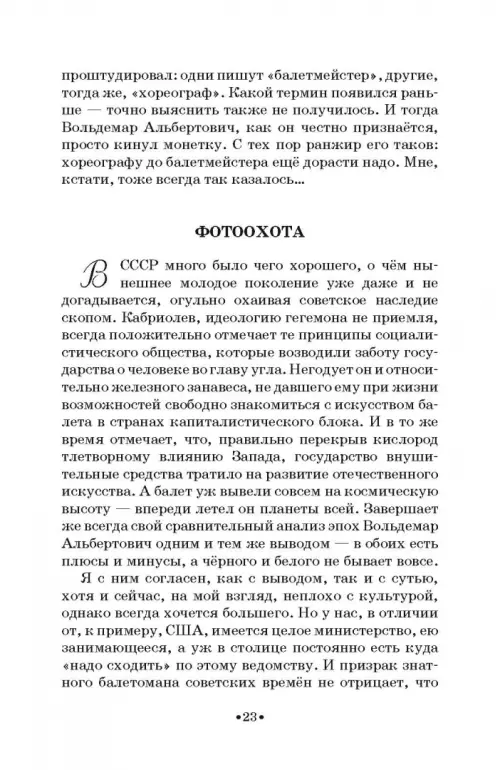 проштудировал: одни пишут «балетмейстер», другие, тогда же, «хореограф». Какой термин появился раньше — точно выяснить также не получилось. И тогда Вольдемар Альбертович, как он честно признаётся, просто кинул монетку. С тех пор ранжир его таков: хореографу до балетмейстера ещё дорасти надо. Мне, кстати, тоже всегда так казалось...

ФОТООХОТА

В СССР много было чего хорошего, о чём нынешнее молодое поколение уже даже и не догадывается, огульно охаивая советское наследие скопом. Кабриолев, идеологию гегемона не приемля, всегда положительно отмечает те принципы социалистического общества, которые возводили заботу государства о человеке во главу угла. Негодует он и относительно железного занавеса, не давшего ему при жизни возможностей свободно знакомиться с искусством балета в странах капиталистического блока. И в то же время отмечает, что, правильно перекрыв кислород тлетворному влиянию Запада, государство внушительные средства тратило на развитие отечественного искусства. А балет уж вывели совсем на космическую высоту — впереди летел он планеты всей. Завершает же всегда свой сравнительный анализ эпох Вольдемар Альбертович одним и тем же выводом — в обоих есть плюсы и минусы, а чёрного и белого не бывает вовсе.

Я с ним согласен, как с выводом, так и с сутью, хотя и сейчас, на мой взгляд, неплохо с культурой, однако всегда хочется большего. Но у нас, в отличии от, к примеру, США, имеется целое министерство, ею занимающееся, а уж в столице постоянно есть куда «надо сходить» по этому ведомству. И призрак знатного балетомана советских времён не отрицает, что

•23•